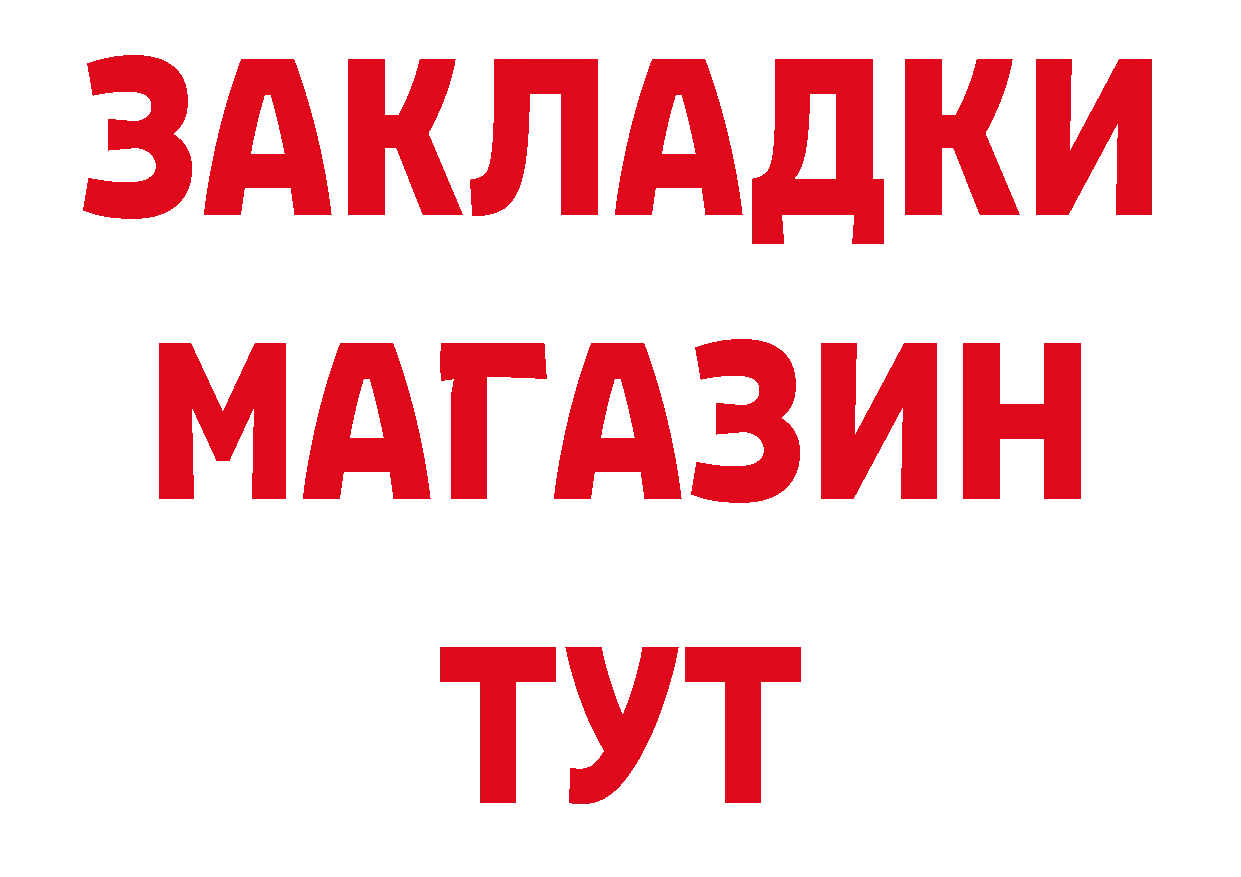 ЗАКЛАДКИ
МАГАЗИН
ТУТ